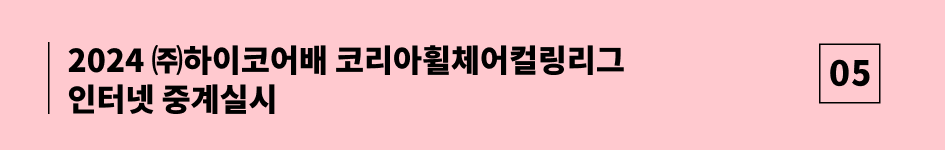 2024 ㈜하이코어배 코리아휠체어컬링리그 인터넷 중계실시

05